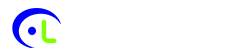 L